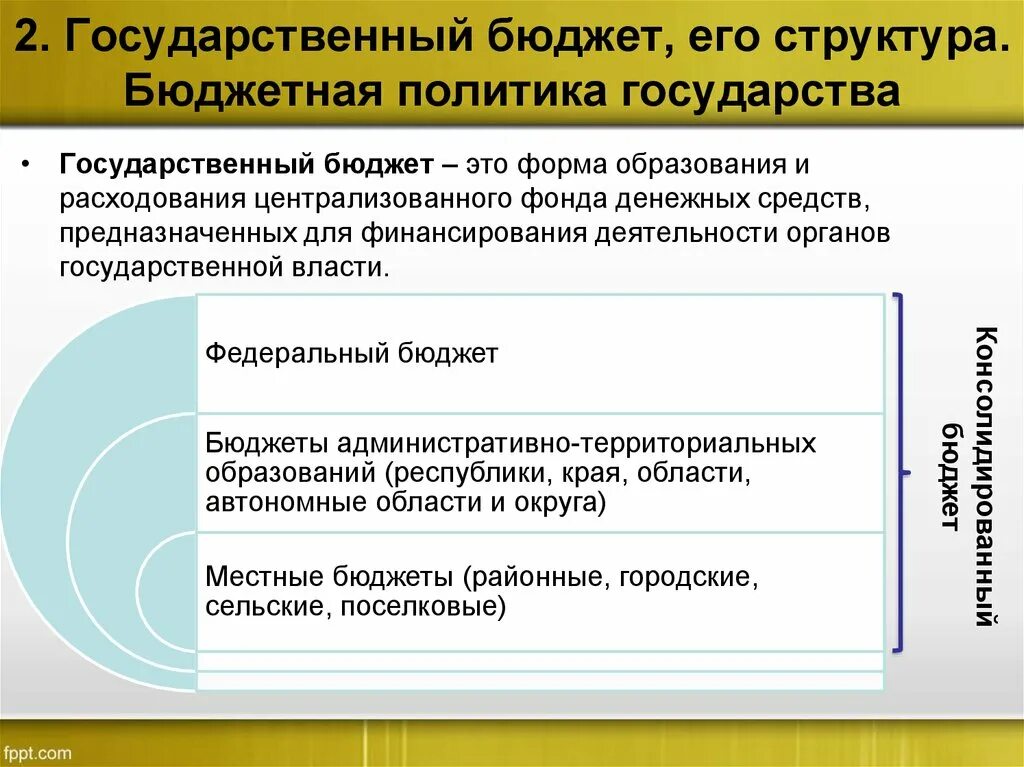 2. Государственный бюджет, его структура. Бюджетная политика государства

• **Государственный бюджет** – это форма образования и расходования централизованного фонда денежных средств, предназначенных для финансирования деятельности органов государственной власти.

Федеральный бюджет

Бюджеты административно-территориальных образований (республики, края, области, автономные области и округа)

Местные бюджеты (районные, городские, сельские, поселковые)

Консолидированный бюджет

fppt.com